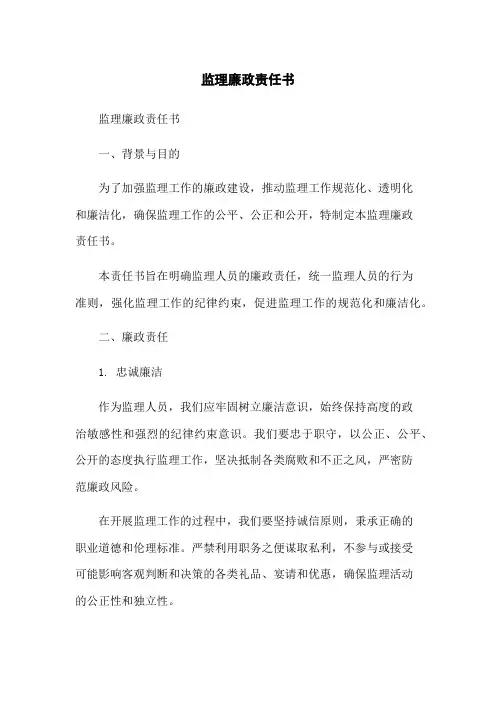 监理廉政责任书

监理廉政责任书

一、背景与目的

为了加强监理工作的廉政建设，推动监理工作规范化、透明化和廉洁化，确保监理工作的公平、公正和公开，特制定本监理廉政责任书。

本责任书旨在明确监理人员的廉政责任，统一监理人员的行为准则，强化监理工作的纪律约束，促进监理工作的规范化和廉洁化。

二、廉政责任

1. 忠诚廉洁

作为监理人员，我们应牢固树立廉洁意识，始终保持高度的政治敏感性和强烈的纪律约束意识。我们要忠于职守，以公正、公平、公开的态度执行监理工作，坚决抵制各类腐败和不正之风，严密防范廉政风险。

在开展监理工作的过程中，我们要坚持诚信原则，秉承正确的职业道德和伦理标准。严禁利用职务之便谋取私利，不参与或接受可能影响客观判断和决策的各类礼品、宴请和优惠，确保监理活动的公正性和独立性。